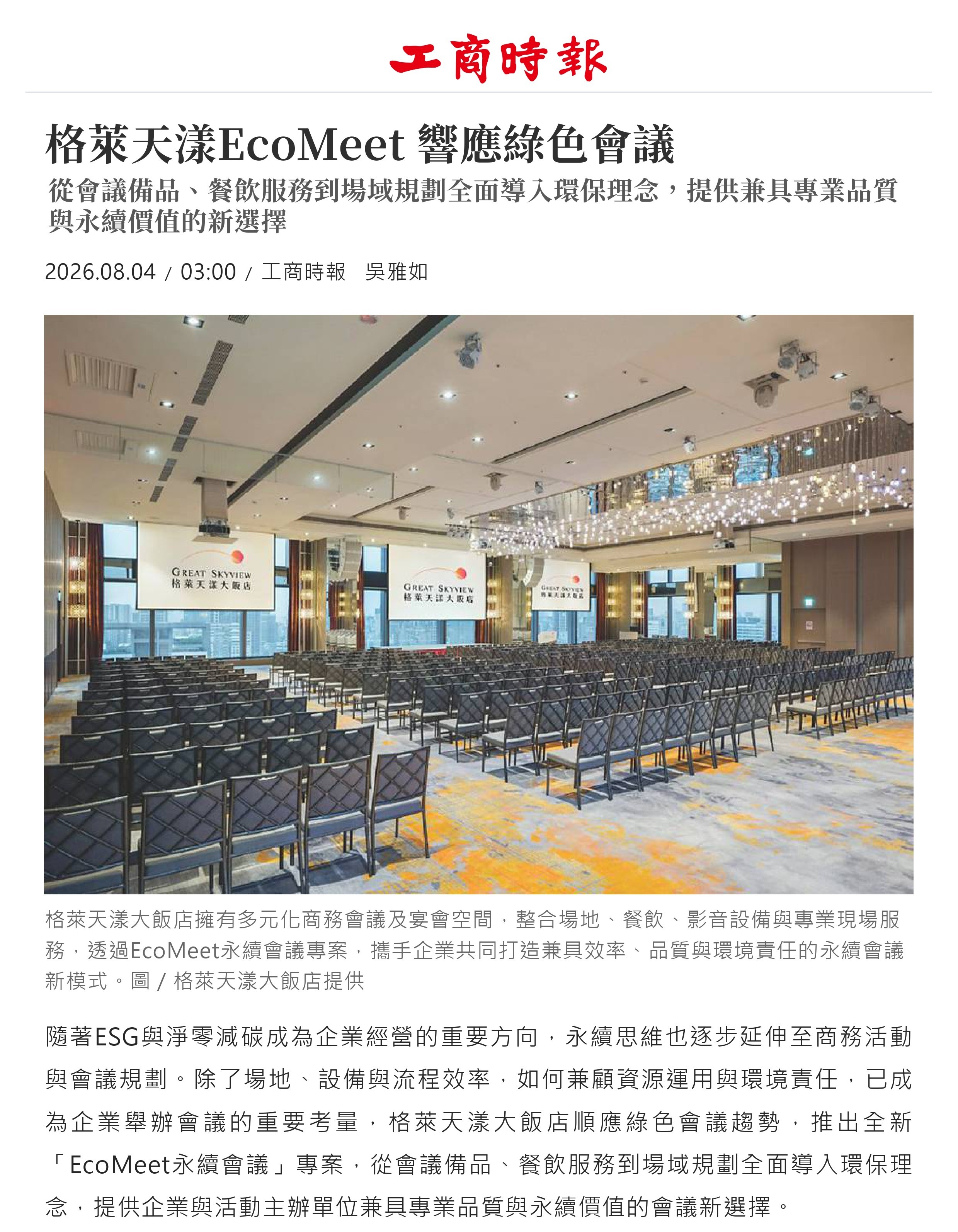 工商時報

格萊天漾EcoMeet 響應綠色會議

從會議備品、餐飲服務到場域規劃全面導入環保理念，提供兼具專業品質與永續價值的新選擇

2026.08.04 / 03:00 / 工商時報 吳雅如

GREAT SKYVIEW
格萊天漾大飯店

GREAT SKYVIEW
格萊天漾大飯店

GREAT SKYVIEW
格萊天漾大飯店

格萊天漾大飯店擁有多元化商務會議及宴會空間，整合場地、餐飲、影音設備與專業現場服務，透過EcoMeet永續會議專案，攜手企業共同打造兼具效率、品質與環境責任的永續會議新模式。圖 / 格萊天漾大飯店提供

隨著ESG與淨零減碳成為企業經營的重要方向，永續思維也逐步延伸至商務活動與會議規劃。除了場地、設備與流程效率，如何兼顧資源運用與環境責任，已成為企業舉辦會議的重要考量，格萊天漾大飯店順應綠色會議趨勢，推出全新「EcoMeet永續會議」專案，從會議備品、餐飲服務到場域規劃全面導入環保理念，提供企業與活動主辦單位兼具專業品質與永續價值的會議新選擇。